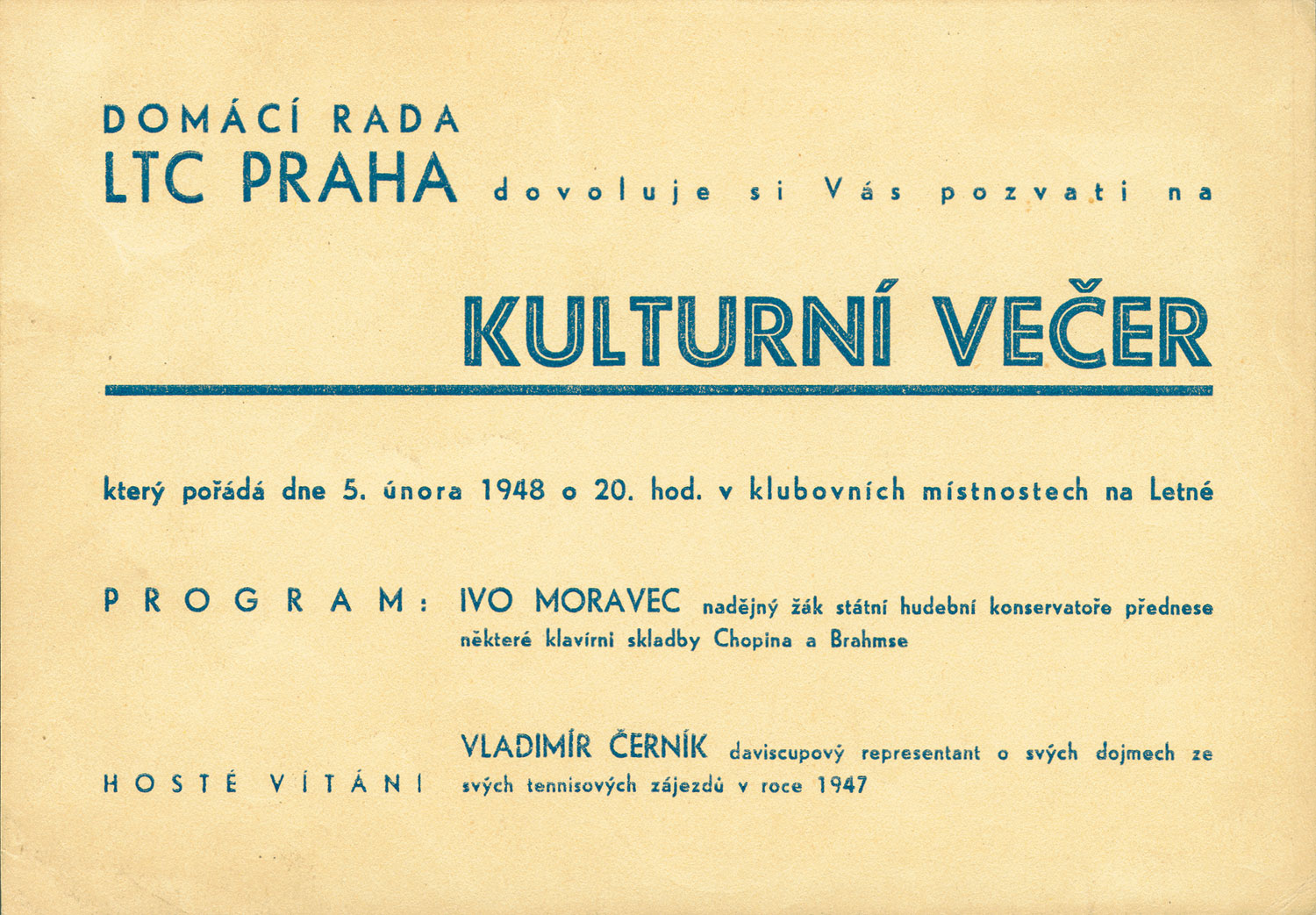 DOMÁCÍ RADA
LTC PRAHA dovoluje si Vás pozvati na

KULTURNÍ VEČER

který pořádá dne 5. února 1948 o 20. hod. v klubovních místnostech na Letné

PROGRAM: IVO MORAVEC nadějný žák státní hudební konservatoře přednese některé klavírni skladby Chopina a Brahmse

VLADIMÍR ČERNÍK daviscupový representant o svých dojmech ze svých tennisových zájezdů v roce 1947

HOSTÉ VÍTÁNI